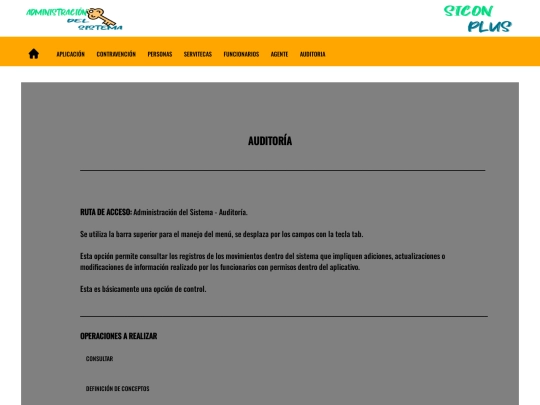 ADMINISTRACIÓN DEL SISTEMA

SICON PLUS

APLICACIÓN CONTRAVENCIÓN PERSONAS SERVITECAS FUNCIONARIOS AGENTE AUDITORIA

AUDITORÍA

RUTA DE ACCESO: Administración del Sistema - Auditoría.

Se utiliza la barra superior para el manejo del menú, se desplaza por los campos con la tecla tab.

Esta opción permite consultar los registros de los movimientos dentro del sistema que impliquen adiciones, actualizaciones o modificaciones de información realizado por los funcionarios con permisos dentro del aplicativo.

Esta es básicamente una opción de control.

OPERACIONES A REALIZAR

CONSULTAR

DEFINICIÓN DE CONCEPTOS